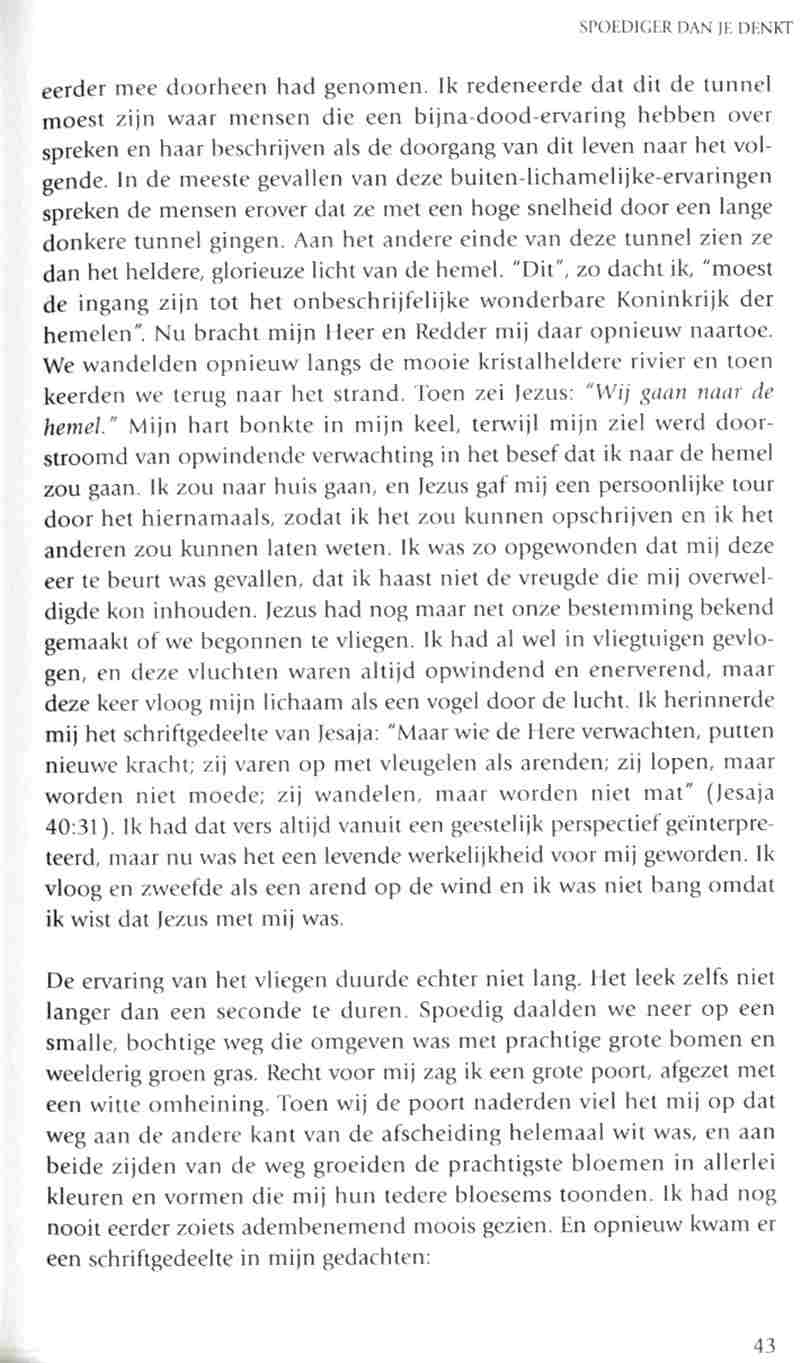 SPOEDIGER DAN JE DENKT

eerder mee doorheen had genomen. Ik redeneerde dat dit de tunnel moest zijn waar mensen die een bijna-dood-ervaring hebben over spreken en haar beschrijven als de doorgang van dit leven naar het volgende. In de meeste gevallen van deze buiten-lichamelijke-ervaringen spreken de mensen erover dat ze met een hoge snelheid door een lange donkere tunnel gingen. Aan het andere einde van deze tunnel zien ze dan het heldere, glorieuze licht van de hemel. "Dit", zo dacht ik, "moest de ingang zijn tot het onbeschrijfelijke wonderbare Koninkrijk der hemelen". Nu bracht mijn Heer en Redder mij daar opnieuw naartoe. We wandelden opnieuw langs de mooie kristalheldere rivier en toen keerden we terug naar het strand. Toen zei Jezus: "Wij gaan naar de hemel." Mijn hart bonkte in mijn keel, terwijl mijn ziel werd doorstroomd van opwindende verwachting in het besef dat ik naar de hemel zou gaan. Ik zou naar huis gaan, en Jezus gaf mij een persoonlijke tour door het hiernamaals, zodat ik het zou kunnen opschrijven en ik het anderen zou kunnen laten weten. Ik was zo opgewonden dat mij deze eer te beurt was gevallen, dat ik haast niet de vreugde die mij overweldigde kon inhouden. Jezus had nog maar net onze bestemming bekend gemaakt of we begonnen te vliegen. Ik had al wel in vliegtuigen gevlogen, en deze vluchten waren altijd opwindend en enerverend, maar deze keer vloog mijn lichaam als een vogel door de lucht. Ik herinnerde mij het schriftgedeelte van Jesaja: "Maar wie de Here verwachten, putten nieuwe kracht; zij varen op met vleugelen als arenden; zij lopen, maar worden niet moede; zij wandelen, maar worden niet mat" (Jesaja 40:31). Ik had dat vers altijd vanuit een geestelijk perspectief geïnterpreteerd, maar nu was het een levende werkelijkheid voor mij geworden. Ik vloog en zweefde als een arend op de wind en ik was niet bang omdat ik wist dat Jezus met mij was.

De ervaring van het vliegen duurde echter niet lang. Het leek zelfs niet langer dan een seconde te duren. Spoedig daalden we neer op een smalle, bochtige weg die omgeven was met prachtige grote bomen en weelderig groen gras. Recht voor mij zag ik een grote poort, afgezet met een witte omheining. Toen wij de poort naderden viel het mij op dat weg aan de andere kant van de afscheiding helemaal wit was, en aan beide zijden van de weg groeiden de prachtigste bloemen in allerlei kleuren en vormen die mij hun tedere bloesems toonden. Ik had nog nooit eerder zoiets adembenemend moois gezien. En opnieuw kwam er een schriftgedeelte in mijn gedachten:

43